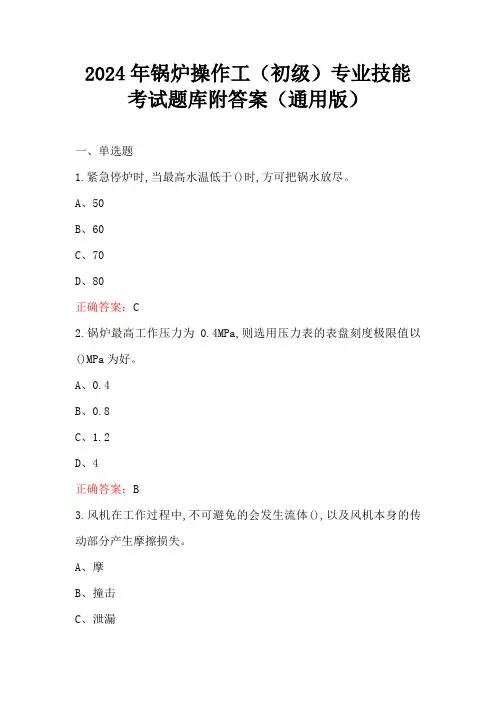 2024年锅炉操作工（初级）专业技能考试题库附答案（通用版）

一、单选题

1.紧急停炉时,当最高水温低于()时,方可把锅水放尽。

A、50

B、60

C、70

D、80

正确答案：C

2.锅炉最高工作压力为 0.4MPa,则选用压力表的表盘刻度极限值以()MPa为好。

A、0.4

B、0.8

C、1.2

D、4

正确答案：B

3.风机在工作过程中,不可避免的会发生流体(),以及风机本身的传动部分产生摩擦损失。

A、摩

B、撞击

C、泄漏